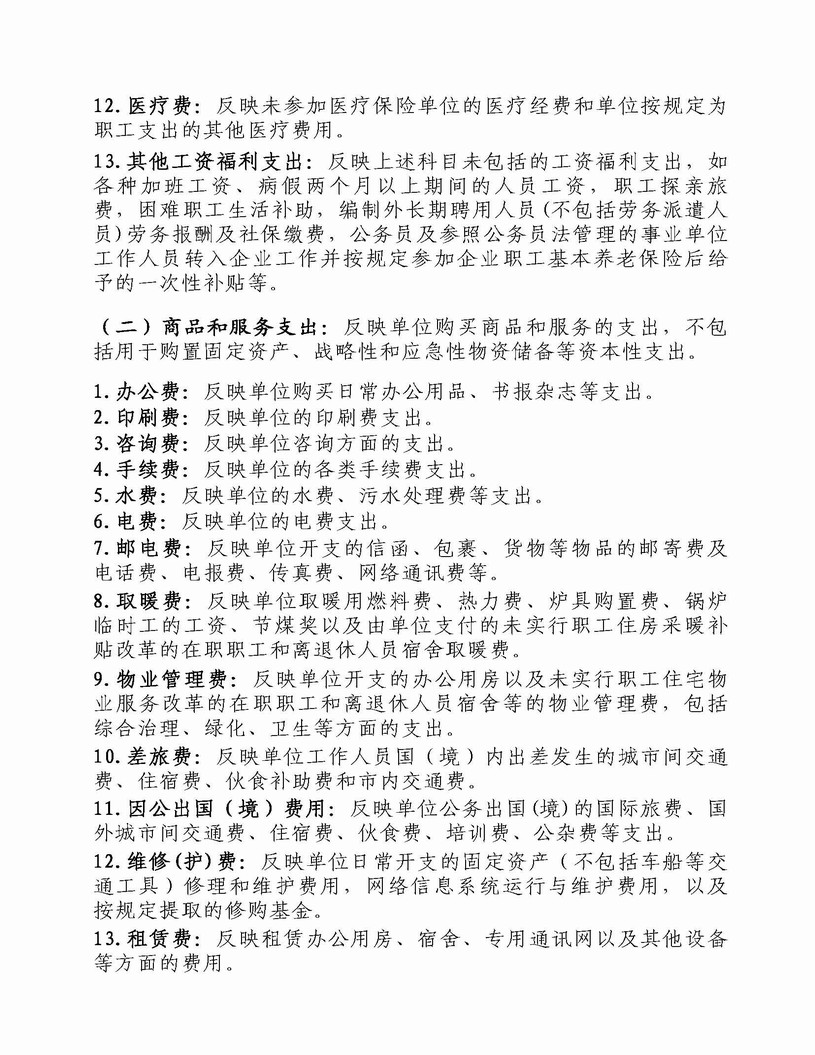 12. 医疗费：反映未参加医疗保险单位的医疗经费和单位按规定为职工支出的其他医疗费用。

13. 其他工资福利支出：反映上述科目未包括的工资福利支出，如各种加班工资、病假两个月以上期间的人员工资，职工探亲旅费，困难职工生活补助，编制外长期聘用人员(不包括劳务派遣人员)劳务报酬及社保缴费，公务员及参照公务员法管理的事业单位工作人员转入企业工作并按规定参加企业职工基本养老保险后给予的一次性补贴等。

（二）商品和服务支出：反映单位购买商品和服务的支出，不包括用于购置固定资产、战略性和应急性物资储备等资本性支出。

1. 办公费：反映单位购买日常办公用品、书报杂志等支出。
2. 印刷费：反映单位的印刷费支出。
3. 咨询费：反映单位咨询方面的支出。
4. 手续费：反映单位的各类手续费支出。
5. 水费：反映单位的水费、污水处理费等支出。
6. 电费：反映单位的电费支出。
7. 邮电费：反映单位开支的信函、包裹、货物等物品的邮寄费及电话费、电报费、传真费、网络通讯费等。
8. 取暖费：反映单位取暖用燃料费、热力费、炉具购置费、锅炉临时工的工资、节煤奖以及由单位支付的未实行职工住房采暖补贴改革的在职职工和离退休人员宿舍取暖费。
9. 物业管理费：反映单位开支的办公用房以及未实行职工住宅物业服务改革的在职职工和离退休人员宿舍等的物业管理费，包括综合治理、绿化、卫生等方面的支出。
10. 差旅费：反映单位工作人员国（境）内出差发生的城市间交通费、住宿费、伙食补助费和市内交通费。
11. 因公出国（境）费用：反映单位公务出国(境)的国际旅费、国外城市间交通费、住宿费、伙食费、培训费、公杂费等支出。
12. 维修(护)费：反映单位日常开支的固定资产（不包括车船等交通工具）修理和维护费用，网络信息系统运行与维护费用，以及按规定提取的修购基金。
13. 租赁费：反映租赁办公用房、宿舍、专用通讯网以及其他设备等方面的费用。